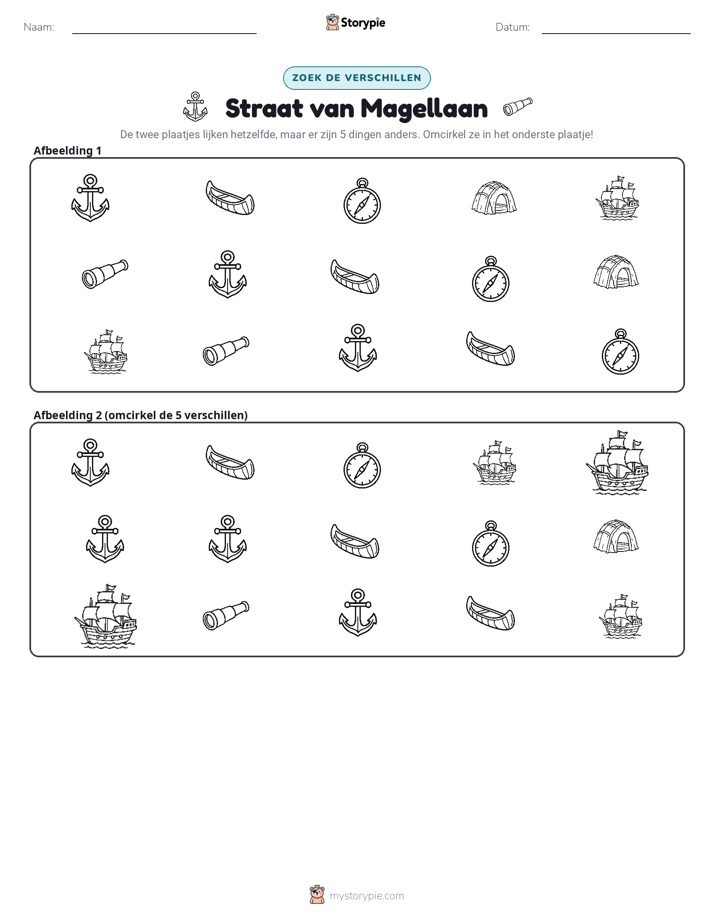 Naam: ____ Storypie Datum: ____

ZOEK DE VERSCHILLEN

Straat van Magellaan

De twee plaatjes lijken hetzelfde, maar er zijn 5 dingen anders. Omcirkel ze in het onderste plaatje!

Afbeelding 1

Afbeelding 2 (omcirkel de 5 verschillen)

mystorypie.com